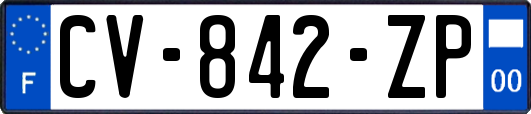 F
CV-842-ZP
00